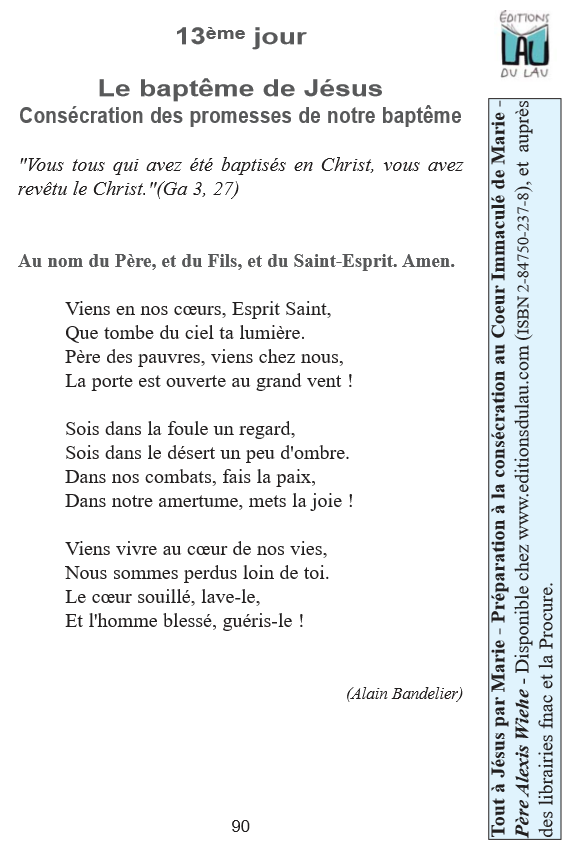 13ème jour

Le baptême de Jésus
Consécration des promesses de notre baptême

"Vous tous qui avez été baptisés en Christ, vous avez revêtu le Christ."(Ga 3, 27)

Au nom du Père, et du Fils, et du Saint-Esprit. Amen.

Viens en nos cœurs, Esprit Saint,
Que tombe du ciel ta lumière.
Père des pauvres, viens chez nous,
La porte est ouverte au grand vent !

Sois dans la foule un regard,
Sois dans le désert un peu d'ombre.
Dans nos combats, fais la paix,
Dans notre amertume, mets la joie !

Viens vivre au cœur de nos vies,
Nous sommes perdus loin de toi.
Le cœur souillé, lave-le,
Et l'homme blessé, guéris-le !

(Alain Bandelier)

90

ÉDITIONS LAU DU LAU

Tout à Jésus par Marie - Préparation à la consécration au Coeur Immaculé de Marie - Père Alexis Wiehe - Disponible chez www.editionsdulau.com (ISBN 2-84750-237-8), et auprès des librairies fnac et la Procure.